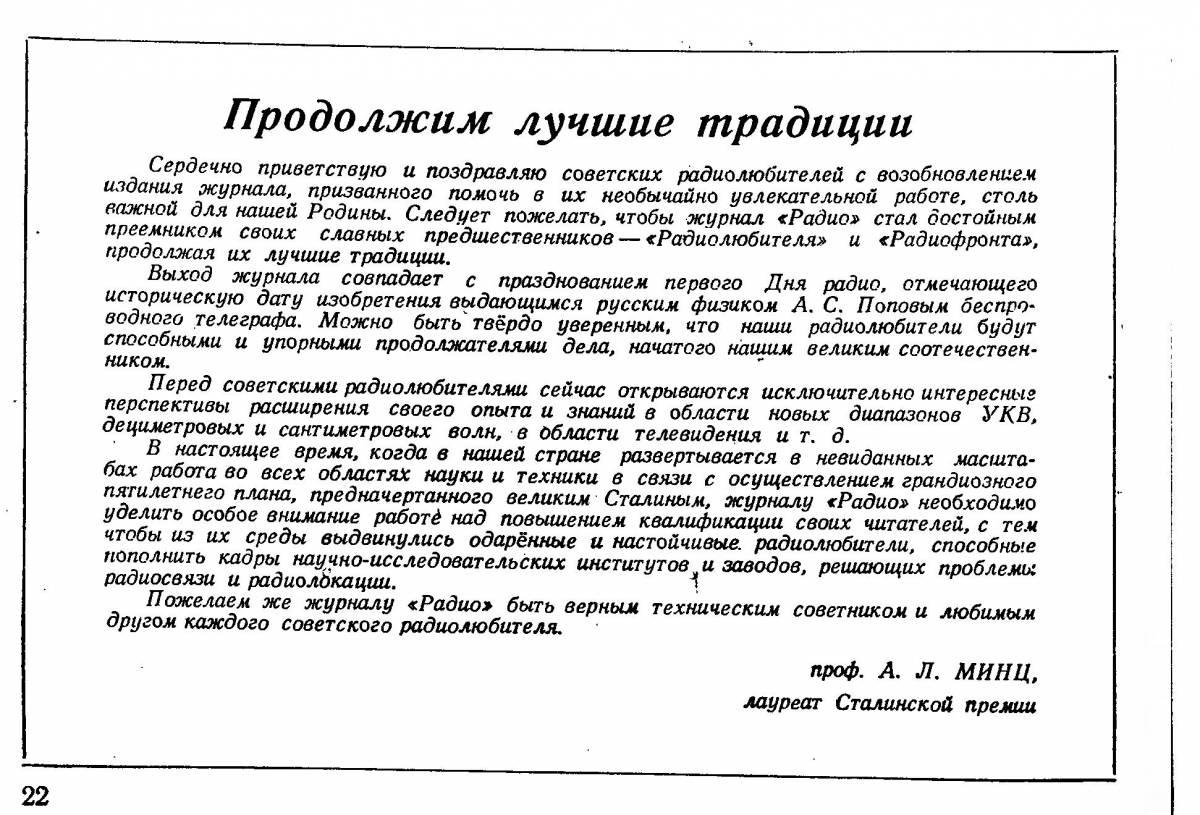 Продолжим лучшие традиции

Сердечно приветствую и поздравляю советских радиолюбителей с возобновлением издания журнала, призванного помочь в их необычайно увлекательной работе, столь важной для нашей Родины. Следует пожелать, чтобы журнал «Радио» стал достойным преемником своих славных предшественников — «Радиолюбителя» и «Радиофронта», продолжая их лучшие традиции.

Выход журнала совпадает с празднованием первого Дня радио, отмечающего историческую дату изобретения выдающимся русским физиком А. С. Поповым беспроводного телеграфа. Можно быть твёрдо уверенным, что наши радиолюбители будут способными и упорными продолжателями дела, начатого нашим великим соотечественником.

Перед советскими радиолюбителями сейчас открываются исключительно интересные перспективы расширения своего опыта и знаний в области новых диапазонов УКВ, дециметровых и сантиметровых волн, в области телевидения и т. д.

В настоящее время, когда в нашей стране развертывается в невиданных масштабах работа во всех областях науки и техники в связи с осуществлением грандиозного пятилетнего плана, предначертанного великим Сталиным, журналу «Радио» необходимо уделить особое внимание работе над повышением квалификации своих читателей, с тем чтобы из их среды выдвинулись одарённые и настойчивые радиолюбители, способные пополнить кадры научно-исследовательских институтов и заводов, решающих проблемы радиосвязи и радиолокации.

Пожелаем же журналу «Радио» быть верным техническим советником и любимым другом каждого советского радиолюбителя.

проф. А. Л. МИНЦ,
лауреат Сталинской премии

22